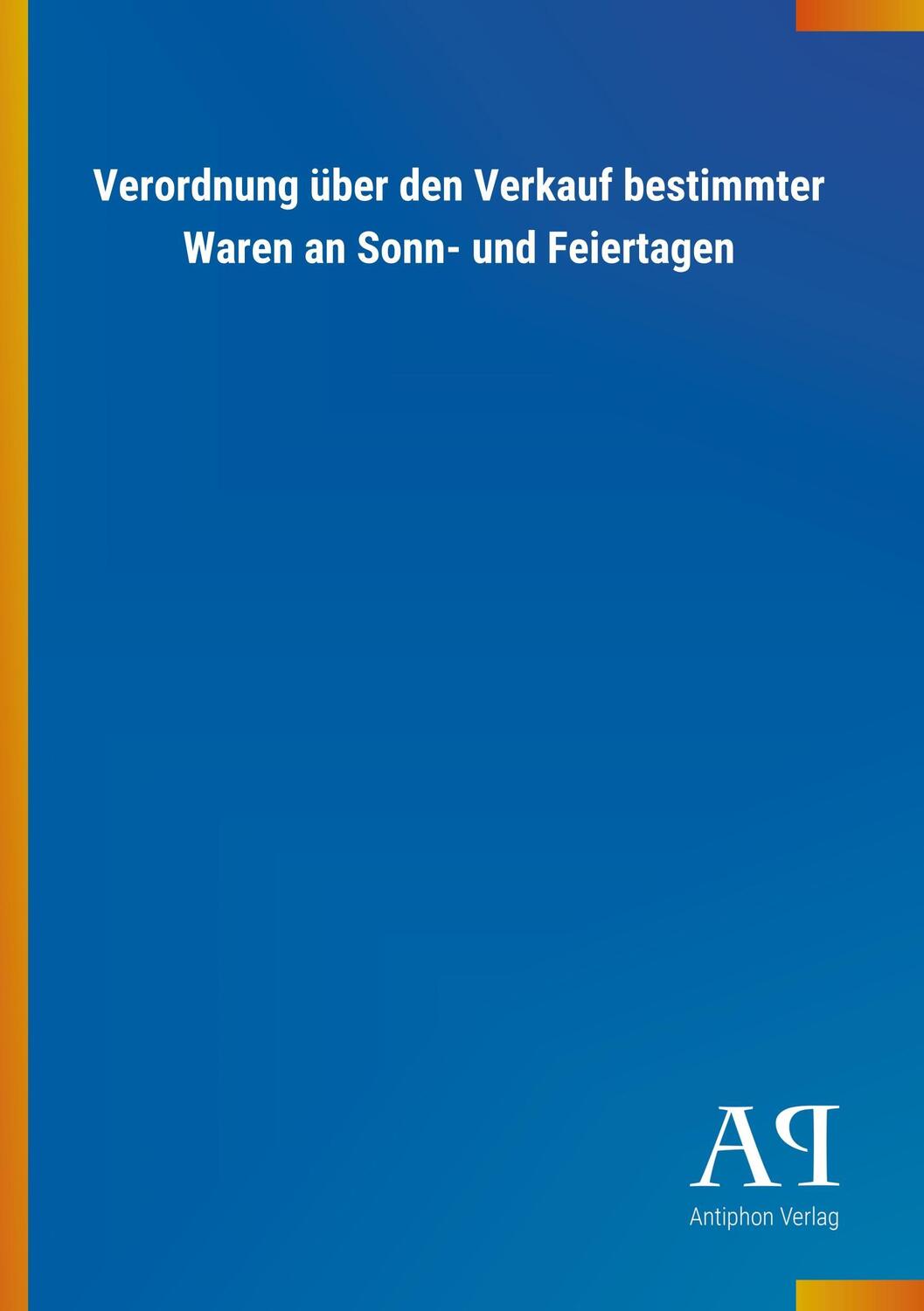 Verordnung über den Verkauf bestimmter Waren an Sonn- und Feiertagen

AP

Antiphon Verlag